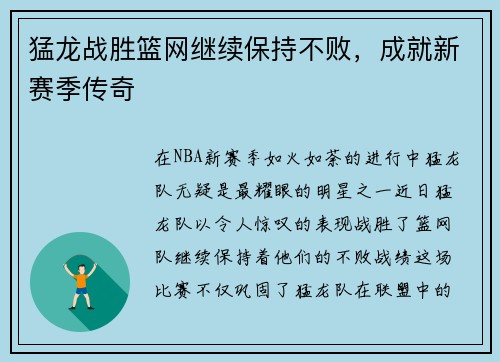 猛龙战胜篮网继续保持不败，成就新赛季传奇

在NBA新赛季如火如荼的进行中猛龙队无疑是最耀眼的明星之一近日猛龙队以令人惊叹的表现战胜了篮网队继续保持着他们的不败战绩这场比赛不仅巩固了猛龙队在联盟中的